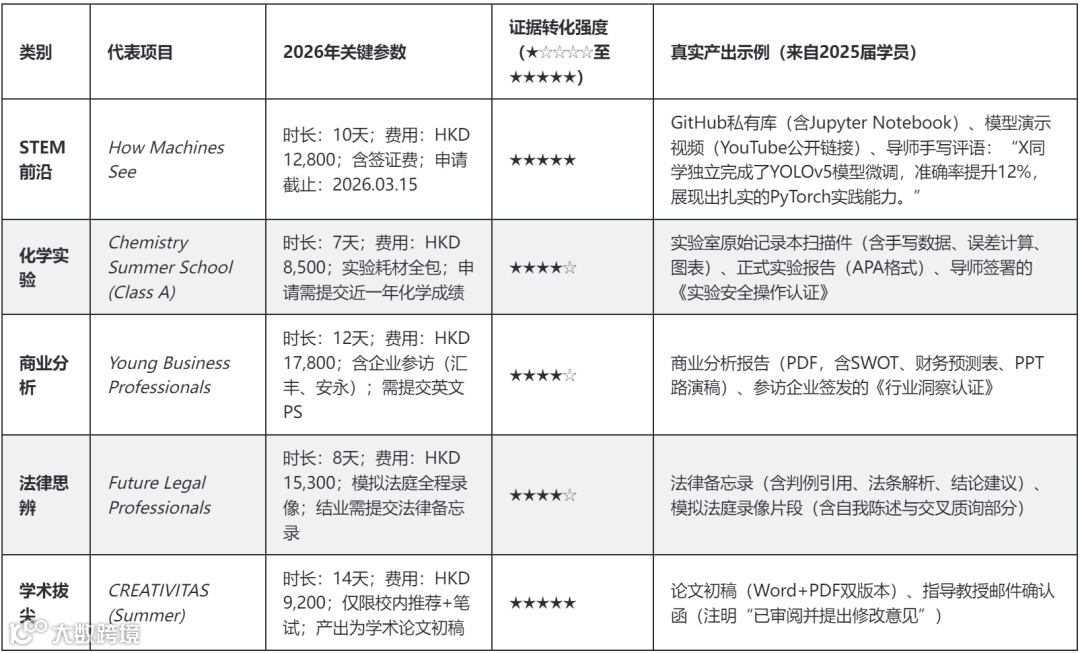 | 类别 | 代表项目 | 2026年关键参数 | 证据转化强度（★☆☆☆☆至★★★★★） | 真实产出示例（来自2025届学员） |
|---|---|---|---|---|
| STEM前沿 | How Machines See | 时长：10天；费用：HKD 12,800；含签证费；申请截止：2026.03.15 | ★★★★★ | GitHub私有库（含Jupyter Notebook）、模型演示视频（YouTube公开链接）、导师手写评语：“X同学独立完成了YOLOv5模型微调，准确率提升12%，展现出扎实的PyTorch实践能力。” |
| 化学实验 | Chemistry Summer School (Class A) | 时长：7天；费用：HKD 8,500；实验耗材全包；申请需提交近一年化学成绩 | ★★★★☆ | 实验室原始记录本扫描件（含手写数据、误差计算、图表）、正式实验报告（APA格式）、导师签署的《实验安全操作认证》 |
| 商业分析 | Young Business Professionals | 时长：12天；费用：HKD 17,800；含企业参访（汇丰、安永）；需提交英文PS | ★★★★☆ | 商业分析报告（PDF，含SWOT、财务预测表、PPT路演稿）、参访企业签发的《行业洞察认证》 |
| 法律思辨 | Future Legal Professionals | 时长：8天；费用：HKD 15,300；模拟法庭全程录像；结业需提交法律备忘录 | ★★★★☆ | 法律备忘录（含判例引用、法条解析、结论建议）、模拟法庭录像片段（含自我陈述与交叉质询部分） |
| 学术拔尖 | CREATIVITAS (Summer) | 时长：14天；费用：HKD 9,200；仅限校内推荐+笔试；产出为学术论文初稿 | ★★★★★ | 论文初稿（Word+PDF双版本）、指导教授邮件确认函（注明“已审阅并提出修改意见”） |

大数跨境